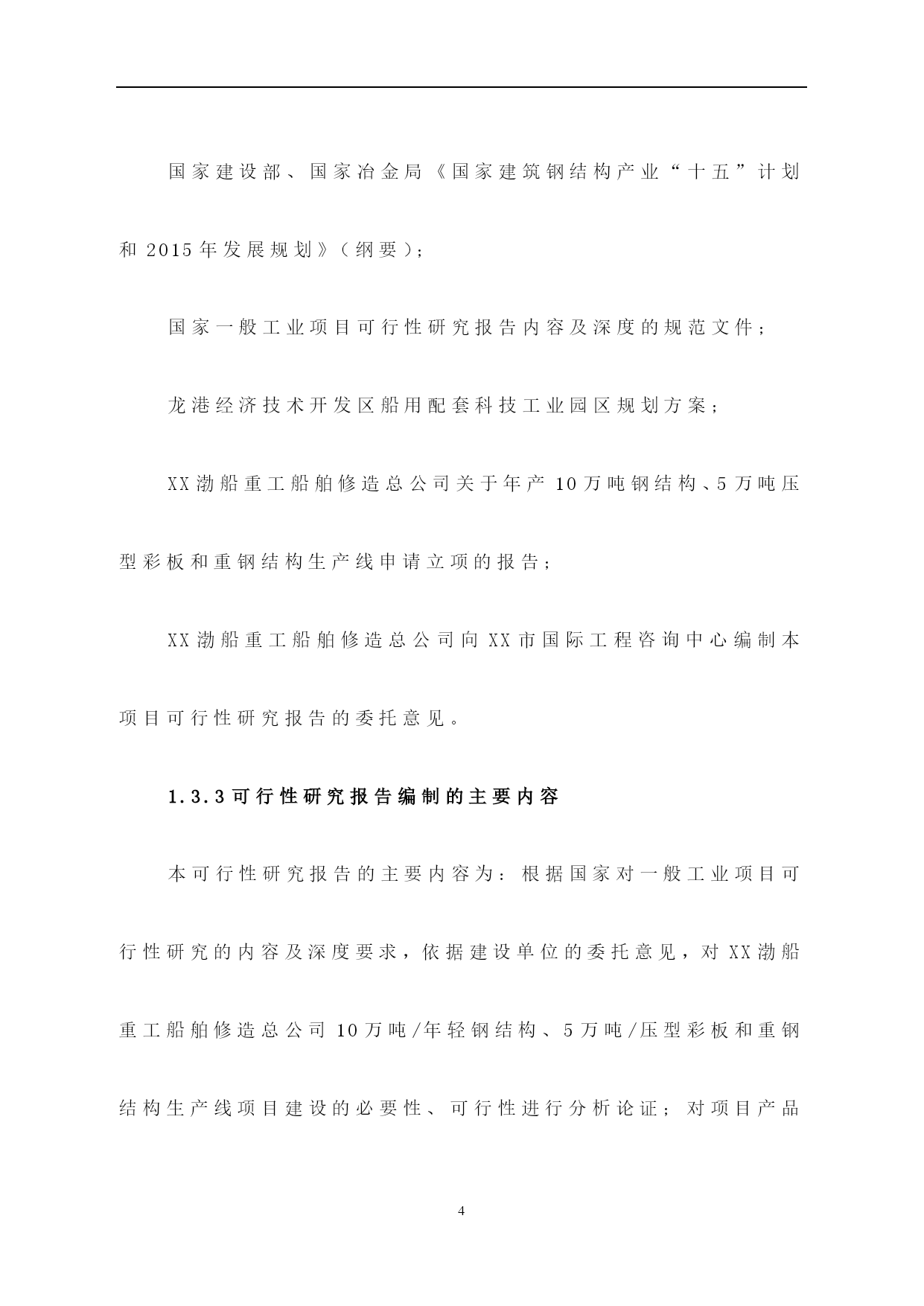 国家建设部、国家冶金局《国家建筑钢结构产业“十五”计划和2015年发展规划》（纲要）；

国家一般工业项目可行性研究报告内容及深度的规范文件；

龙港经济技术开发区船用配套科技工业园区规划方案；

XX渤船重工船舶修造总公司关于年产10万吨钢结构、5万吨压型彩板和重钢结构生产线申请立项的报告；

XX渤船重工船舶修造总公司向XX市国际工程咨询中心编制本项目可行性研究报告的委托意见。

1.3.3可行性研究报告编制的主要内容

本可行性研究报告的主要内容为：根据国家对一般工业项目可行性研究的内容及深度要求，依据建设单位的委托意见，对XX渤船重工船舶修造总公司10万吨/年轻钢结构、5万吨/压型彩板和重钢结构生产线项目建设的必要性、可行性进行分析论证；对项目产品

4